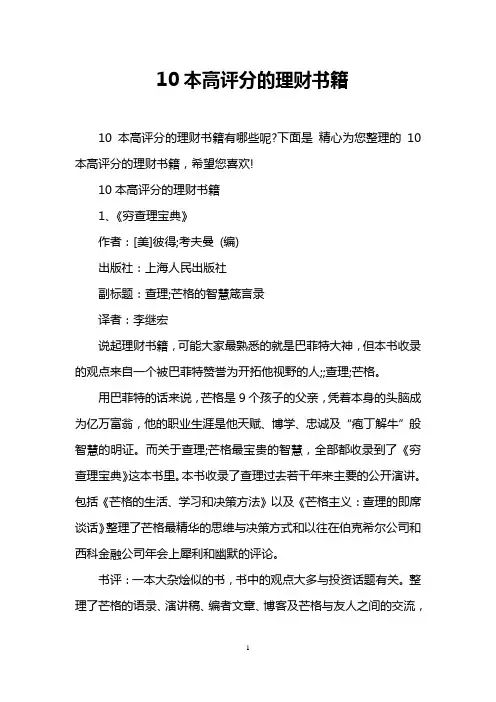 10 本高评分的理财书籍

10 本高评分的理财书籍有哪些呢?下面是 精心为您整理的 10 本高评分的理财书籍，希望您喜欢!

10 本高评分的理财书籍

1、《穷查理宝典》

作者：[美]彼得;考夫曼 (编)

出版社：上海人民出版社

副标题：查理;芒格的智慧箴言录

译者：李继宏

说起理财书籍，可能大家最熟悉的就是巴菲特大神，但本书收录的观点来自一个被巴菲特赞誉为开拓他视野的人;;查理;芒格。

用巴菲特的话来说，芒格是 9 个孩子的父亲，凭着本身的头脑成为亿万富翁，他的职业生涯是他天赋、博学、忠诚及“庖丁解牛”般智慧的明证。而关于查理;芒格最宝贵的智慧，全部都收录到了《穷查理宝典》这本书里。本书收录了查理过去若干年来主要的公开演讲。包括《芒格的生活、学习和决策方法》以及《芒格主义：查理的即席谈话》整理了芒格最精华的思维与决策方式和以往在伯克希尔公司和西科金融公司年会上犀利和幽默的评论。

书评：一本大杂烩似的书，书中的观点大多与投资话题有关。整理了芒格的语录、演讲稿、编者文章、博客及芒格与友人之间的交流，

1